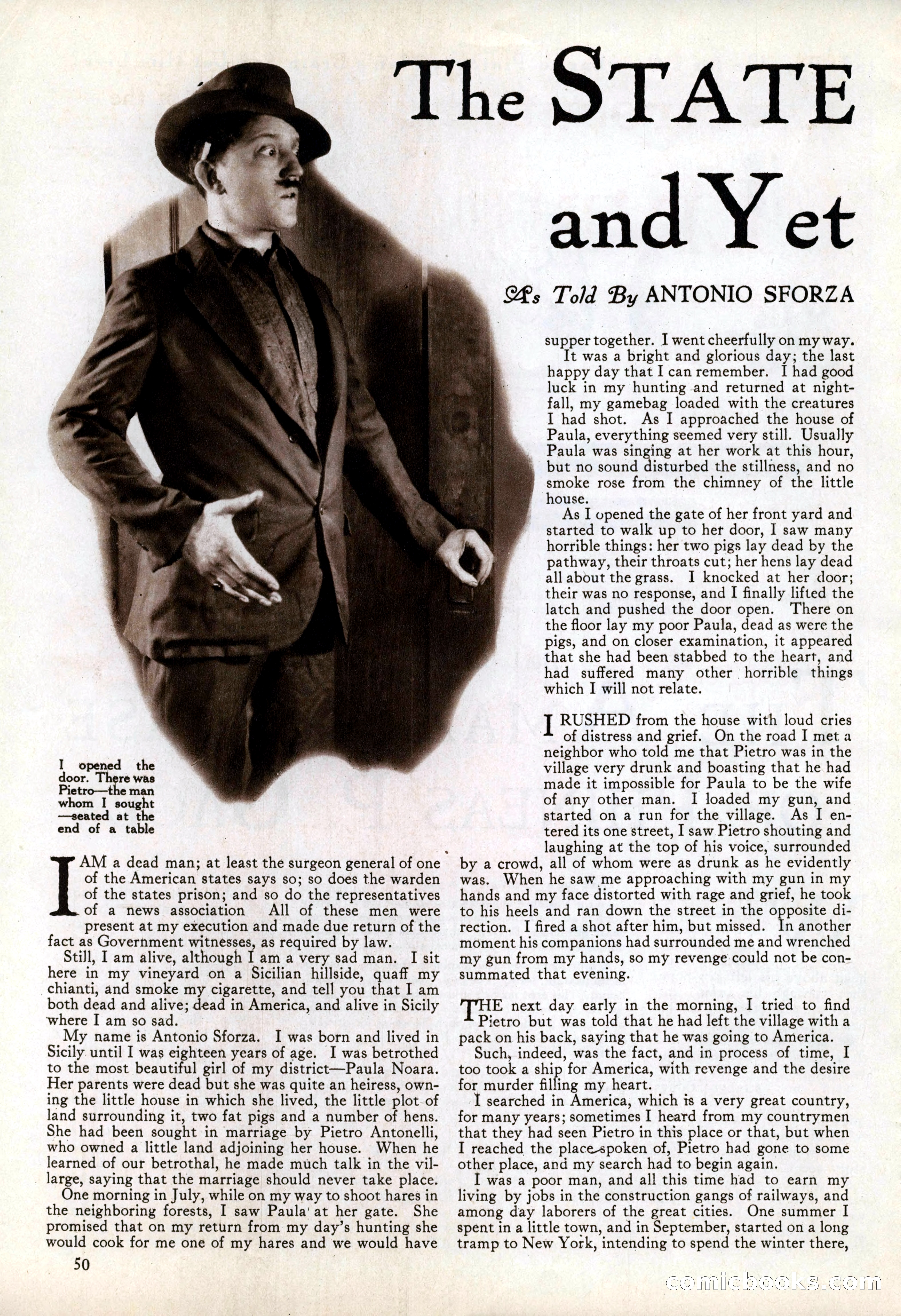 The STATE and Yet

As Told By ANTONIO SFORZA

I opened the door. There was Pietro—the man whom I sought—seated at the end of a table

I AM a dead man; at least the surgeon general of one of the American states says so; so does the warden of the states prison; and so do the representatives of a news association All of these men were present at my execution and made due return of the fact as Government witnesses, as required by law.

Still, I am alive, although I am a very sad man. I sit here in my vineyard on a Sicilian hillside, quaff my chianti, and smoke my cigarette, and tell you that I am both dead and alive; dead in America, and alive in Sicily where I am so sad.

My name is Antonio Sforza. I was born and lived in Sicily until I was eighteen years of age. I was betrothed to the most beautiful girl of my district—Paula Noara. Her parents were dead but she was quite an heiress, owning the little house in which she lived, the little plot of land surrounding it, two fat pigs and a number of hens. She had been sought in marriage by Pietro Antonelli, who owned a little land adjoining her house. When he learned of our betrothal, he made much talk in the villarge, saying that the marriage should never take place.

One morning in July, while on my way to shoot hares in the neighboring forests, I saw Paula at her gate. She promised that on my return from my day's hunting she would cook for me one of my hares and we would have supper together. I went cheerfully on my way.

It was a bright and glorious day; the last happy day that I can remember. I had good luck in my hunting and returned at nightfall, my gamebag loaded with the creatures I had shot. As I approached the house of Paula, everything seemed very still. Usually Paula was singing at her work at this hour, but no sound disturbed the stillness, and no smoke rose from the chimney of the little house.

As I opened the gate of her front yard and started to walk up to her door, I saw many horrible things: her two pigs lay dead by the pathway, their throats cut; her hens lay dead all about the grass. I knocked at her door; their was no response, and I finally lifted the latch and pushed the door open. There on the floor lay my poor Paula, dead as were the pigs, and on closer examination, it appeared that she had been stabbed to the heart, and had suffered many other horrible things which I will not relate.

I RUSHED from the house with loud cries of distress and grief. On the road I met a neighbor who told me that Pietro was in the village very drunk and boasting that he had made it impossible for Paula to be the wife of any other man. I loaded my gun, and started on a run for the village. As I entered its one street, I saw Pietro shouting and laughing at the top of his voice, surrounded by a crowd, all of whom were as drunk as he evidently was. When he saw me approaching with my gun in my hands and my face distorted with rage and grief, he took to his heels and ran down the street in the opposite direction. I fired a shot after him, but missed. In another moment his companions had surrounded me and wrenched my gun from my hands, so my revenge could not be consummated that evening.

THE next day early in the morning, I tried to find Pietro but was told that he had left the village with a pack on his back, saying that he was going to America.

Such, indeed, was the fact, and in process of time, I too took a ship for America, with revenge and the desire for murder filling my heart.

I searched in America, which is a very great country, for many years; sometimes I heard from my countrymen that they had seen Pietro in this place or that, but when I reached the place spoken of, Pietro had gone to some other place, and my search had to begin again.

I was a poor man, and all this time had to earn my living by jobs in the construction gangs of railways, and among day laborers of the great cities. One summer I spent in a little town, and in September, started on a long tramp to New York, intending to spend the winter there,

50

comicbooks.com